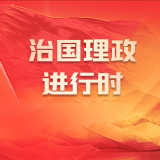 治国理政
进行时